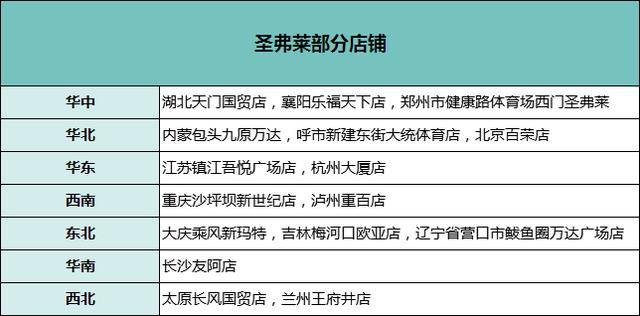 | 圣弗莱部分店铺 | |
|---|---|
| 华中 | 湖北天门国贸店，襄阳乐福天下店，郑州市健康路体育场西门圣弗莱 |
| 华北 | 内蒙包头九原万达，呼市新建东街大统体育店，北京百荣店 |
| 华东 | 江苏镇江吾悦广场店，杭州大厦店 |
| 西南 | 重庆沙坪坝新世纪店，泸州重百店 |
| 东北 | 大庆乘风新玛特，吉林梅河口欧亚店，辽宁省营口市鲅鱼圈万达广场店 |
| 华南 | 长沙友阿店 |
| 西北 | 太原长风国贸店，兰州王府井店 |